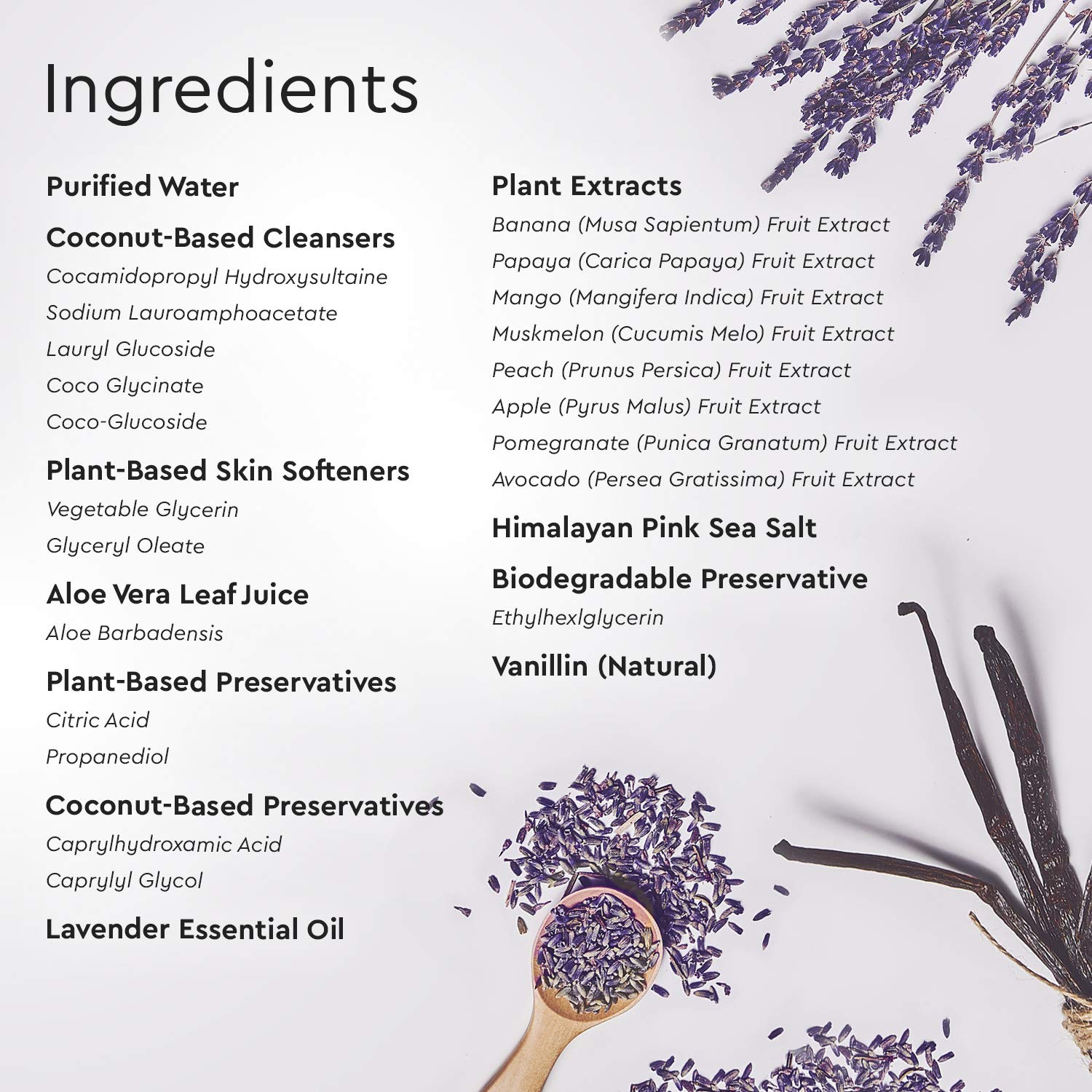 Ingredients

Purified Water

Coconut-Based Cleansers
Cocamidopropyl Hydroxysultaine
Sodium Lauroamphoacetate
Lauryl Glucoside
Coco Glycinate
Coco-Glucoside

Plant-Based Skin Softeners
Vegetable Glycerin
Glyceryl Oleate

Aloe Vera Leaf Juice
Aloe Barbadensis

Plant-Based Preservatives
Citric Acid
Propanediol

Coconut-Based Preservatives
Caprylhydroxamic Acid
Caprylyl Glycol

Lavender Essential Oil

Plant Extracts
Banana (Musa Sapientum) Fruit Extract
Papaya (Carica Papaya) Fruit Extract
Mango (Mangifera Indica) Fruit Extract
Muskmelon (Cucumis Melo) Fruit Extract
Peach (Prunus Persica) Fruit Extract
Apple (Pyrus Malus) Fruit Extract
Pomegranate (Punica Granatum) Fruit Extract
Avocado (Persea Gratissima) Fruit Extract

Himalayan Pink Sea Salt

Biodegradable Preservative
Ethylhexlglycerin

Vanillin (Natural)